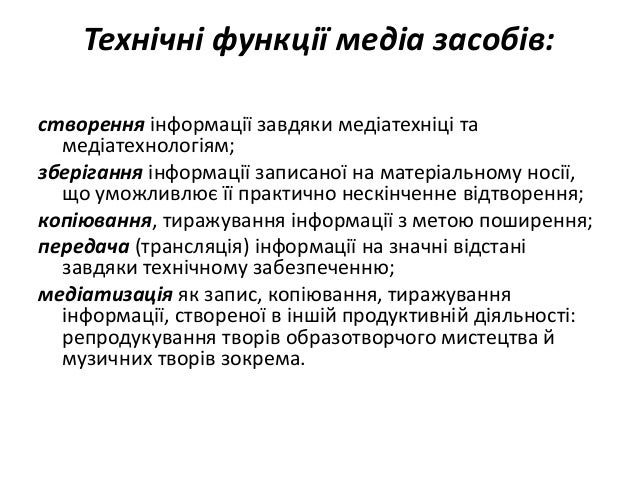 Технічні функції медіа засобів:

створення інформації завдяки медіатехніці та медіатехнологіям;

зберігання інформації записаної на матеріальному носії, що уможливлює її практично нескінченне відтворення;

копіювання, тиражування інформації з метою поширення;

передача (трансляція) інформації на значні відстані завдяки технічному забезпеченню;

медіатизація як запис, копіювання, тиражування інформації, створеної в іншій продуктивній діяльності: репродукування творів образотворчого мистецтва й музичних творів зокрема.